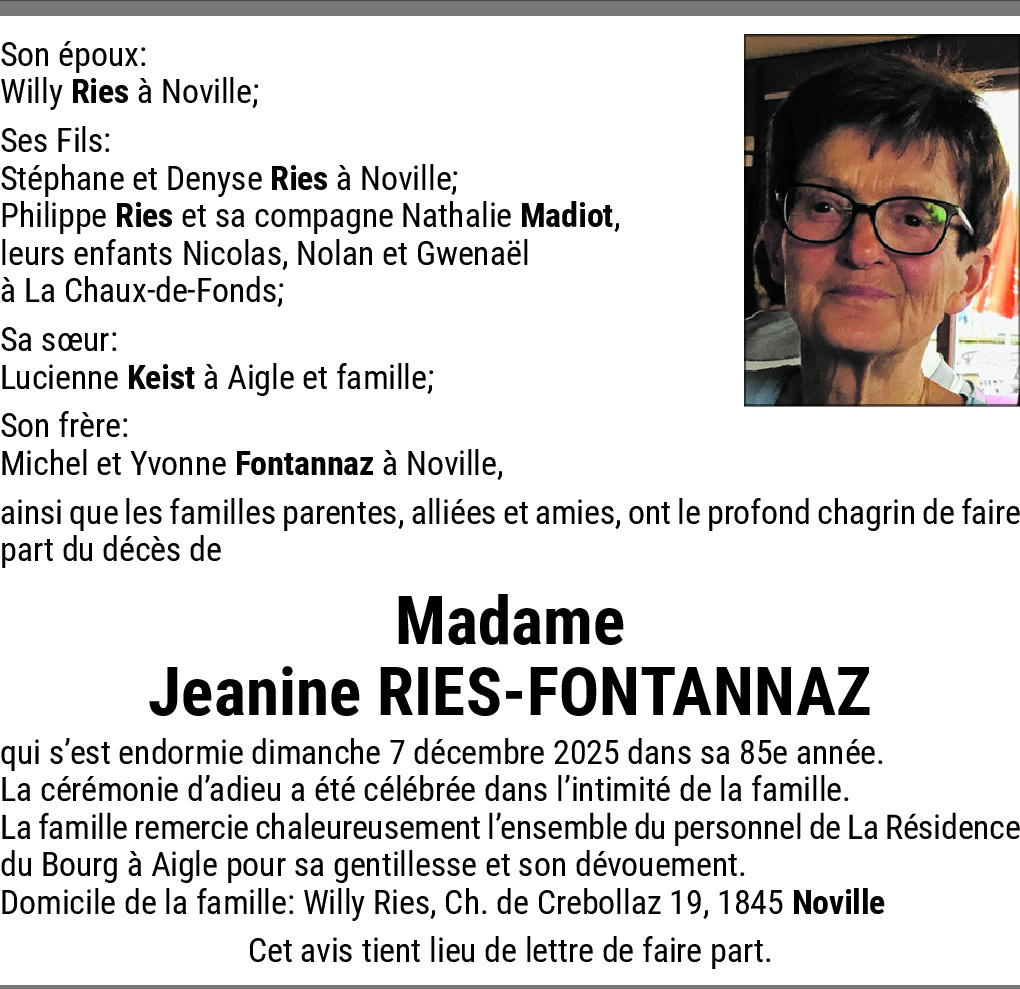 Son époux:
Willy Ries à Noville;

Ses Fils:
Stéphane et Denyse Ries à Noville;
Philippe Ries et sa compagne Nathalie Madiot, leurs enfants Nicolas, Nolan et Gwenaël à La Chaux-de-Fonds;

Sa sœur:
Lucienne Keist à Aigle et famille;

Son frère:
Michel et Yvonne Fontannaz à Noville,

ainsi que les familles parentes, alliées et amies, ont le profond chagrin de faire part du décès de

Madame
Jeanine RIES-FONTANNAZ

qui s'est endormie dimanche 7 décembre 2025 dans sa 85e année.
La cérémonie d'adieu a été célébrée dans l'intimité de la famille.
La famille remercie chaleureusement l'ensemble du personnel de La Résidence du Bourg à Aigle pour sa gentillesse et son dévouement.
Domicile de la famille: Willy Ries, Ch. de Crebollaz 19, 1845 Noville

Cet avis tient lieu de lettre de faire part.